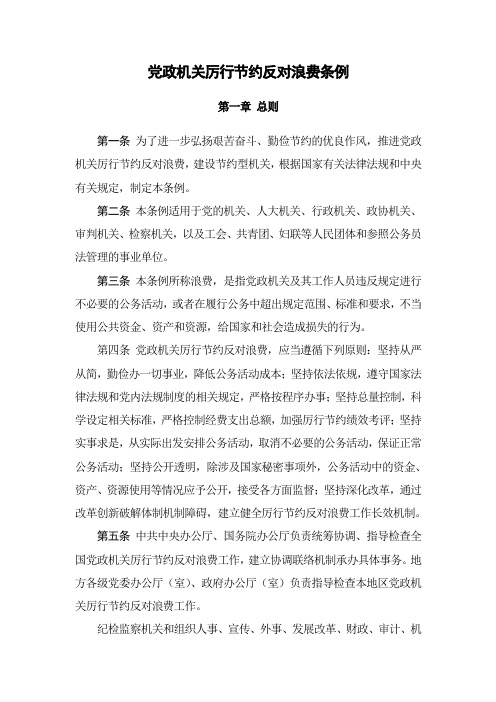 党政机关厉行节约反对浪费条例

第一章 总则

第一条 为了进一步弘扬艰苦奋斗、勤俭节约的优良作风，推进党政机关厉行节约反对浪费，建设节约型机关，根据国家有关法律法规和中央有关规定，制定本条例。

第二条 本条例适用于党的机关、人大机关、行政机关、政协机关、审判机关、检察机关，以及工会、共青团、妇联等人民团体和参照公务员法管理的事业单位。

第三条 本条例所称浪费，是指党政机关及其工作人员违反规定进行不必要的公务活动，或者在履行公务中超出规定范围、标准和要求，不当使用公共资金、资产和资源，给国家和社会造成损失的行为。

第四条 党政机关厉行节约反对浪费，应当遵循下列原则：坚持从严从简，勤俭办一切事业，降低公务活动成本；坚持依法依规，遵守国家法律法规和党内法规制度的相关规定，严格按程序办事；坚持总量控制，科学设定相关标准，严格控制经费支出总额，加强厉行节约绩效考评；坚持实事求是，从实际出发安排公务活动，取消不必要的公务活动，保证正常公务活动；坚持公开透明，除涉及国家秘密事项外，公务活动中的资金、资产、资源使用等情况应予公开，接受各方面监督；坚持深化改革，通过改革创新破解体制机制障碍，建立健全厉行节约反对浪费工作长效机制。

第五条 中共中央办公厅、国务院办公厅负责统筹协调、指导检查全国党政机关厉行节约反对浪费工作，建立协调联络机制承办具体事务。地方各级党委办公厅（室）、政府办公厅（室）负责指导检查本地区党政机关厉行节约反对浪费工作。

纪检监察机关和组织人事、宣传、外事、发展改革、财政、审计、机